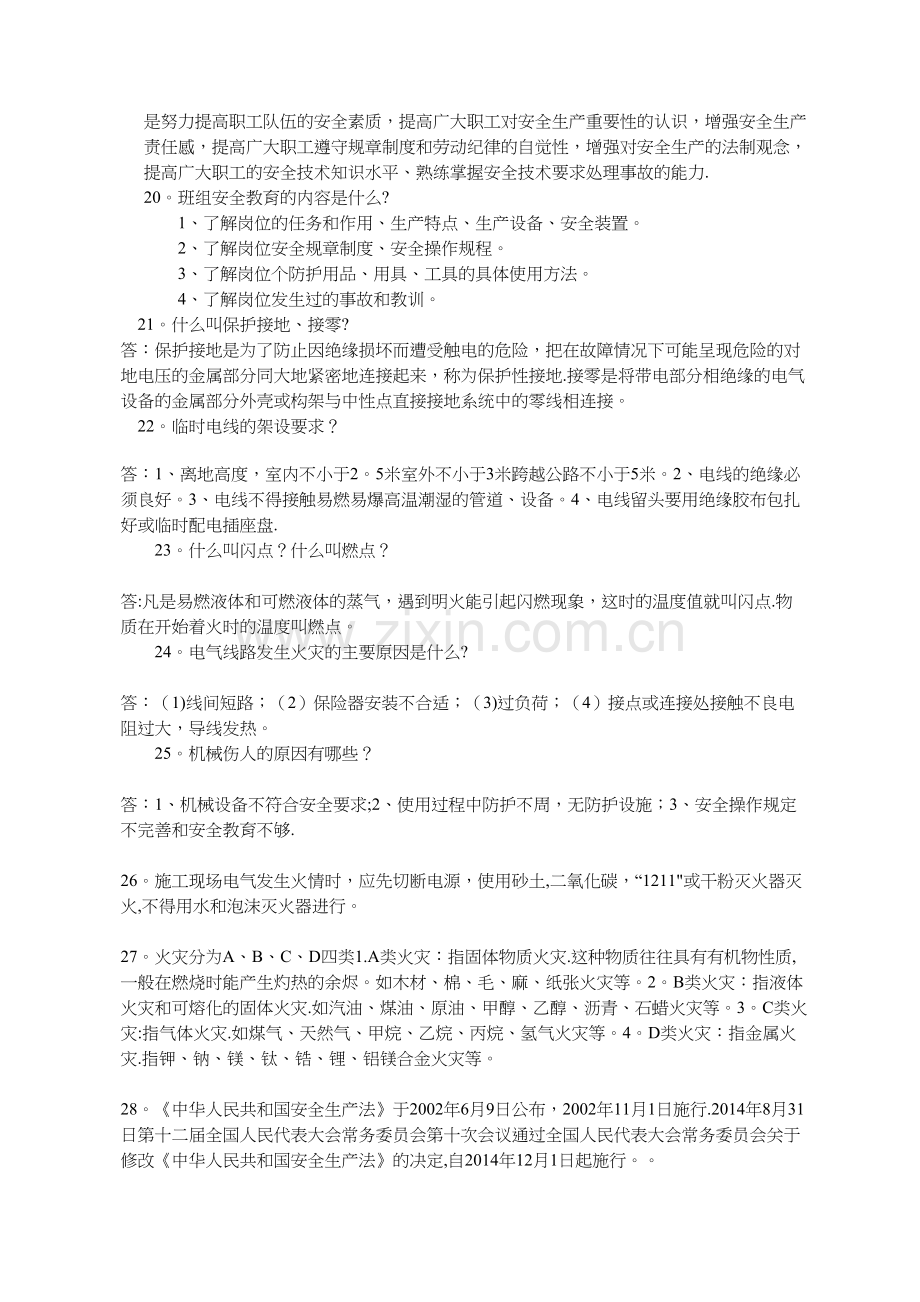 是努力提高职工队伍的安全素质，提高广大职工对安全生产重要性的认识，增强安全生产责任感，提高广大职工遵守规章制度和劳动纪律的自觉性，增强对安全生产的法制观念，提高广大职工的安全技术知识水平、熟练掌握安全技术要求处理事故的能力.

20。班组安全教育的内容是什么?

1、了解岗位的任务和作用、生产特点、生产设备、安全装置。

2、了解岗位安全规章制度、安全操作规程。

3、了解岗位个防护用品、用具、工具的具体使用方法。

4、了解岗位发生过的事故和教训。

21。什么叫保护接地、接零?

答：保护接地是为了防止因绝缘损坏而遭受触电的危险，把在故障情况下可能呈现危险的对地电压的金属部分同大地紧密地连接起来，称为保护性接地.接零是将带电部分相绝缘的电气设备的金属部分外壳或构架与中性点直接接地系统中的零线相连接。

22。临时电线的架设要求？

答：1、离地高度，室内不小于2。5米室外不小于3米跨越公路不小于5米。2、电线的绝缘必须良好。3、电线不得接触易燃易爆高温潮湿的管道、设备。4、电线留头要用绝缘胶布包扎好或临时配电插座盘.

23。什么叫闪点？什么叫燃点？

答:凡是易燃液体和可燃液体的蒸气，遇到明火能引起闪燃现象，这时的温度值就叫闪点.物质在开始着火时的温度叫燃点。

24。电气线路发生火灾的主要原因是什么?

答：(1)线间短路；（2）保险器安装不合适；(3)过负荷；（4）接点或连接处接触不良电阻过大，导线发热。

25。机械伤人的原因有哪些？

答：1、机械设备不符合安全要求;2、使用过程中防护不周，无防护设施；3、安全操作规定不完善和安全教育不够.

26。施工现场电气发生火情时，应先切断电源，使用砂土,二氧化碳，“1211"或干粉灭火器灭火,不得用水和泡沫灭火器进行。

27。火灾分为A、B、C、D四类1.A类火灾：指固体物质火灾.这种物质往往具有有机物性质，一般在燃烧时能产生灼热的余烬。如木材、棉、毛、麻、纸张火灾等。2。B类火灾：指液体火灾和可熔化的固体火灾.如汽油、煤油、原油、甲醇、乙醇、沥青、石蜡火灾等。3。C类火灾:指气体火灾.如煤气、天然气、甲烷、乙烷、丙烷、氢气火灾等。4。D类火灾：指金属火灾.指钾、钠、镁、钛、锆、锂、铝镁合金火灾等。

28。《中华人民共和国安全生产法》于2002年6月9日公布，2002年11月1日施行.2014年8月31日第十二届全国人民代表大会常务委员会第十次会议通过全国人民代表大会常务委员会关于修改《中华人民共和国安全生产法》的决定,自2014年12月1日起施行。。

www.zixin.com.cn